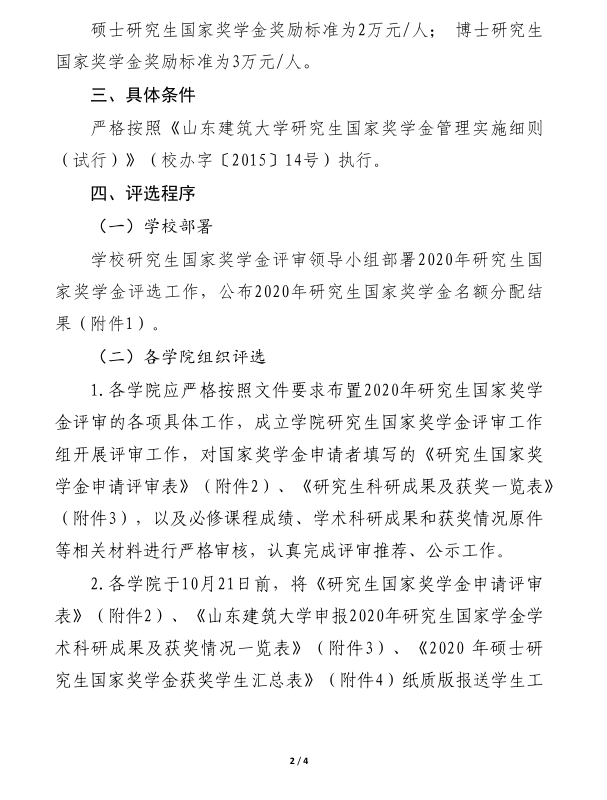 硕士研究生国家奖学金奖励标准为2万元/人； 博士研究生国家奖学金奖励标准为3万元/人。

三、具体条件

严格按照《山东建筑大学研究生国家奖学金管理实施细则（试行）》（校办字〔2015〕14号）执行。

四、评选程序

（一）学校部署

学校研究生国家奖学金评审领导小组部署2020年研究生国家奖学金评选工作，公布2020年研究生国家奖学金名额分配结果（附件1）。

（二）各学院组织评选

1.各学院应严格按照文件要求布置2020年研究生国家奖学金评审的各项具体工作，成立学院研究生国家奖学金评审工作组开展评审工作，对国家奖学金申请者填写的《研究生国家奖学金申请评审表》（附件2）、《研究生科研成果及获奖一览表》（附件3），以及必修课程成绩、学术科研成果和获奖情况原件等相关材料进行严格审核，认真完成评审推荐、公示工作。

2.各学院于10月21日前，将《研究生国家奖学金申请评审表》（附件2）、《山东建筑大学申报2020年研究生国家学金学术科研成果及获奖情况一览表》（附件3）、《2020 年硕士研究生国家奖学金获奖学生汇总表》（附件4）纸质版报送学生工

2 / 4